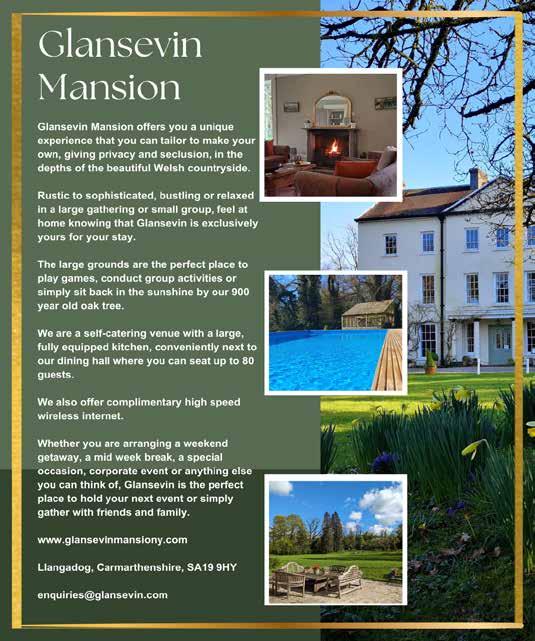 Glansevin Mansion

Glansevin Mansion offers you a unique experience that you can tailor to make your own, giving privacy and seclusion, in the depths of the beautiful Welsh countryside.

Rustic to sophisticated, bustling or relaxed in a large gathering or small group, feel at home knowing that Glansevin is exclusively yours for your stay.

The large grounds are the perfect place to play games, conduct group activities or simply sit back in the sunshine by our 900 year old oak tree.

We are a self-catering venue with a large, fully equipped kitchen, conveniently next to our dining hall where you can seat up to 80 guests.

We also offer complimentary high speed wireless internet.

Whether you are arranging a weekend getaway, a mid week break, a special occasion, corporate event or anything else you can think of, Glansevin is the perfect place to hold your next event or simply gather with friends and family.

www.glansevinmansiony.com

Llangadog, Carmarthenshire, SA19 9HY

enquiries@glansevin.com